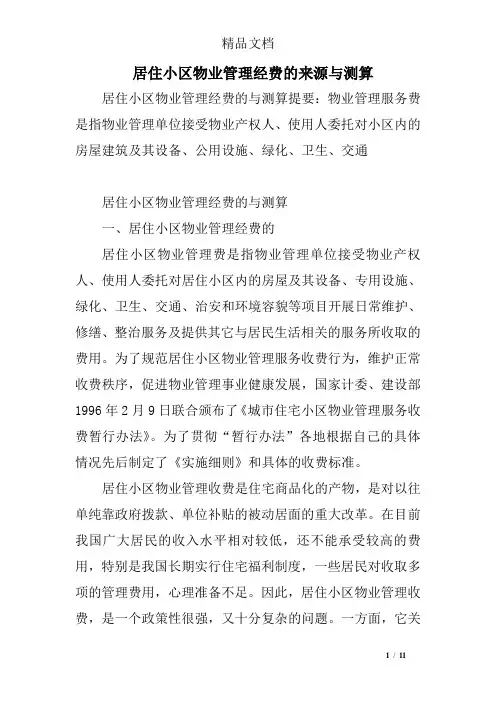 精品文档

居住小区物业管理经费的来源与测算

居住小区物业管理经费的与测算提要：物业管理服务费是指物业管理单位接受物业产权人、使用人委托对小区内的房屋建筑及其设备、公用设施、绿化、卫生、交通

居住小区物业管理经费的与测算

一、居住小区物业管理经费的

居住小区物业管理费是指物业管理单位接受物业产权人、使用人委托对居住小区内的房屋及其设备、专用设施、绿化、卫生、交通、治安和环境容貌等项目开展日常维护、修缮、整治服务及提供其它与居民生活相关的服务所收取的费用。为了规范居住小区物业管理服务收费行为，维护正常收费秩序，促进物业管理事业健康发展，国家计委、建设部1996年2月9日联合颁布了《城市住宅小区物业管理服务收费暂行办法》。为了贯彻“暂行办法”各地根据自己的具体情况先后制定了《实施细则》和具体的收费标准。

居住小区物业管理收费是住宅商品化的产物，是对以往单纯靠政府拨款、单位补贴的被动居面的重大改革。在目前我国广大居民的收入水平相对较低，还不能承受较高的费用，特别是我国长期实行住宅福利制度，一些居民对收取多项的管理费用，心理准备不足。因此，居住小区物业管理收费，是一个政策性很强，又十分复杂的问题。一方面，它关

1 / 11